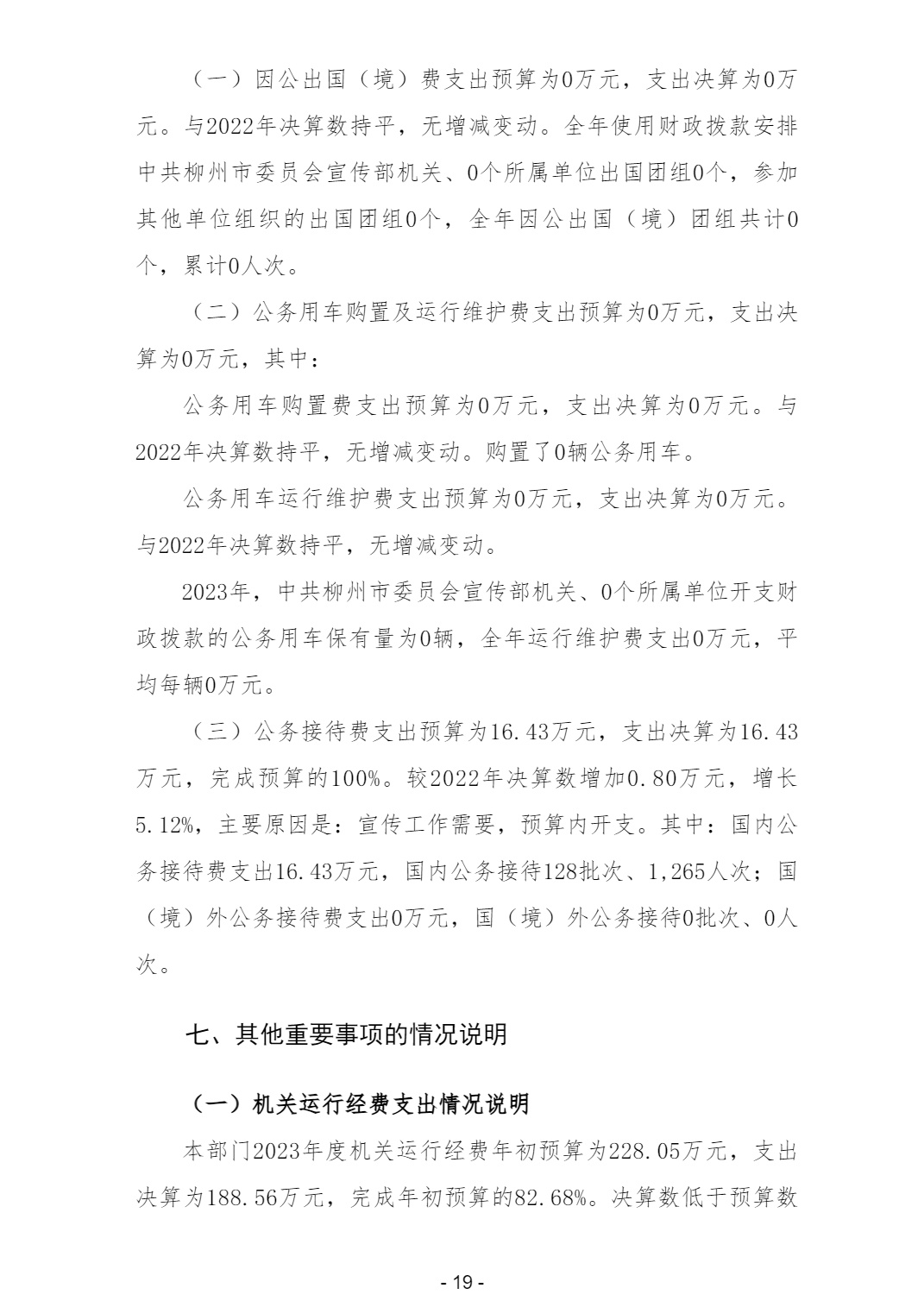 （一）因公出国（境）费支出预算为0万元，支出决算为0万元。与2022年决算数持平，无增减变动。全年使用财政拨款安排中共柳州市委员会宣传部机关、0个所属单位出国团组0个，参加其他单位组织的出国团组0个，全年因公出国（境）团组共计0个，累计0人次。

（二）公务用车购置及运行维护费支出预算为0万元，支出决算为0万元，其中：

公务用车购置费支出预算为0万元，支出决算为0万元。与2022年决算数持平，无增减变动。购置了0辆公务用车。

公务用车运行维护费支出预算为0万元，支出决算为0万元。与2022年决算数持平，无增减变动。

2023年，中共柳州市委员会宣传部机关、0个所属单位开支财政拨款的公务用车保有量为0辆，全年运行维护费支出0万元，平均每辆0万元。

（三）公务接待费支出预算为16.43万元，支出决算为16.43万元，完成预算的100%。较2022年决算数增加0.80万元，增长5.12%，主要原因是：宣传工作需要，预算内开支。其中：国内公务接待费支出16.43万元，国内公务接待128批次、1,265人次；国（境）外公务接待费支出0万元，国（境）外公务接待0批次、0人次。

七、其他重要事项的情况说明

（一）机关运行经费支出情况说明

本部门2023年度机关运行经费年初预算为228.05万元，支出决算为188.56万元，完成年初预算的82.68%。决算数低于预算数

- 19 -